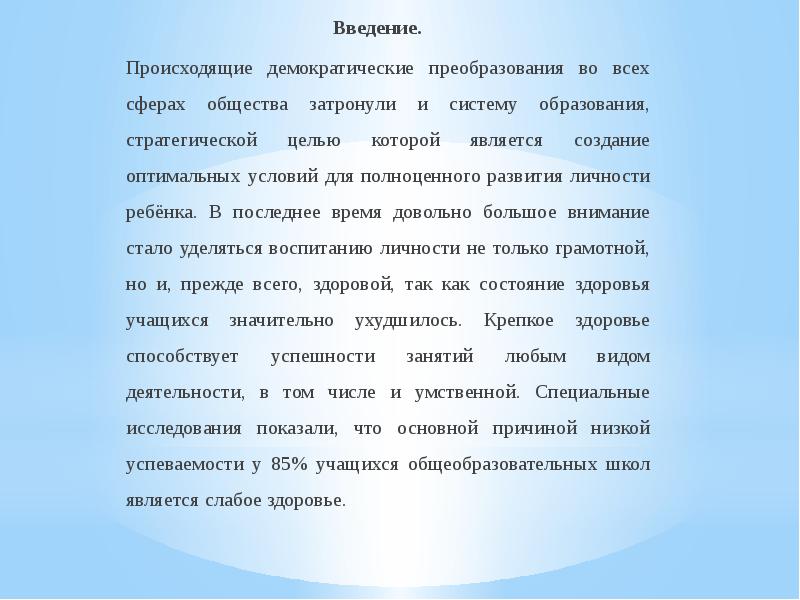 Введение.

Происходящие демократические преобразования во всех сферах общества затронули и систему образования, стратегической целью которой является создание оптимальных условий для полноценного развития личности ребёнка. В последнее время довольно большое внимание стало уделяться воспитанию личности не только грамотной, но и, прежде всего, здоровой, так как состояние здоровья учащихся значительно ухудшилось. Крепкое здоровье способствует успешности занятий любым видом деятельности, в том числе и умственной. Специальные исследования показали, что основной причиной низкой успеваемости у 85% учащихся общеобразовательных школ является слабое здоровье.